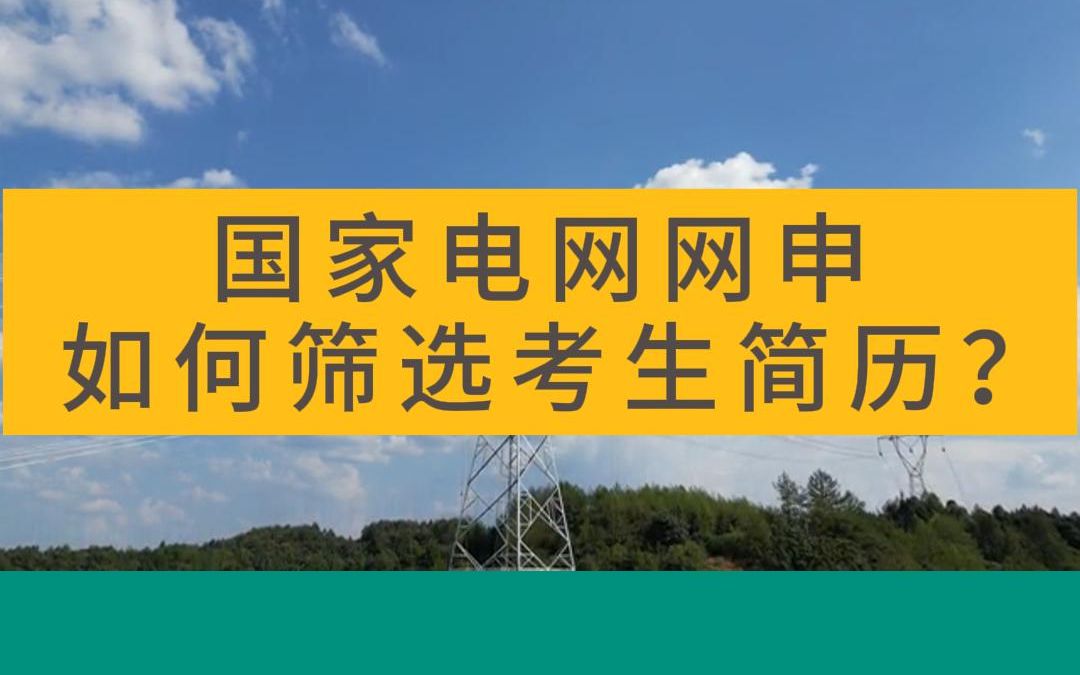 国家电网网申
如何筛选考生简历？